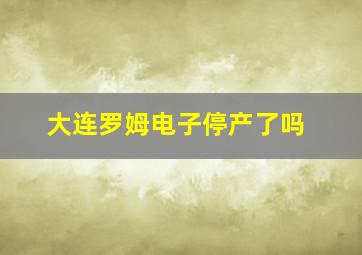 大连罗姆电子停产了吗